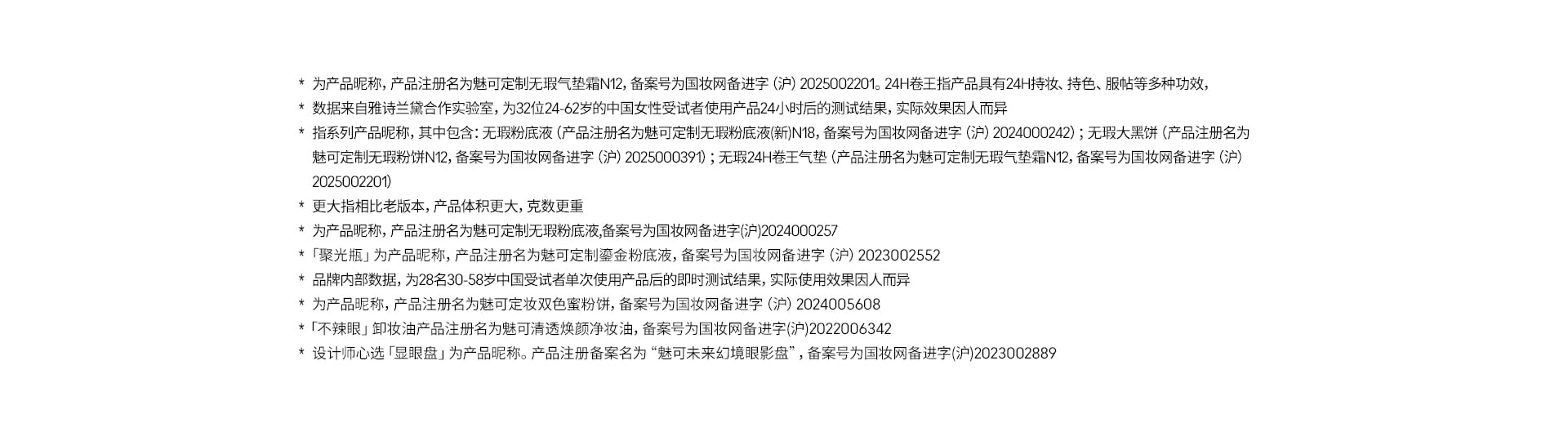 * 为产品昵称，产品注册名为魅可定制无瑕气垫霜N12，备案号为国妆网备进字（沪）2025002201。24H卷王指产品具有24H持妆、持色、服帖等多种功效，

* 数据来自雅诗兰黛合作实验室，为32位24-62岁的中国女性受试者使用产品24小时后的测试结果，实际效果因人而异

* 指系列产品昵称，其中包含：无瑕粉底液（产品注册名为魅可定制无瑕粉底液(新)N18，备案号为国妆网备进字（沪）2024000242）；无瑕大黑饼（产品注册名为魅可定制无瑕粉饼N12，备案号为国妆网备进字（沪）2025000391）；无瑕24H卷王气垫（产品注册名为魅可定制无瑕气垫霜N12，备案号为国妆网备进字（沪）2025002201）

* 更大指相比老版本，产品体积更大，克数更重

* 为产品昵称，产品注册名为魅可定制无瑕粉底液,备案号为国妆网备进字(沪)2024000257

*「聚光瓶」为产品昵称，产品注册名为魅可定制鎏金粉底液，备案号为国妆网备进字（沪）2023002552

* 品牌内部数据，为28名30-58岁中国受试者单次使用产品后的即时测试结果，实际使用效果因人而异

* 为产品昵称，产品注册名为魅可定妆双色蜜粉饼，备案号为国妆网备进字（沪）2024005608

*「不辣眼」卸妆油产品注册名为魅可清透焕颜净妆油，备案号为国妆网备进字(沪)2022006342

* 设计师心选「显眼盘」为产品昵称。产品注册备案名为“魅可未来幻境眼影盘”，备案号为国妆网备进字(沪)2023002889